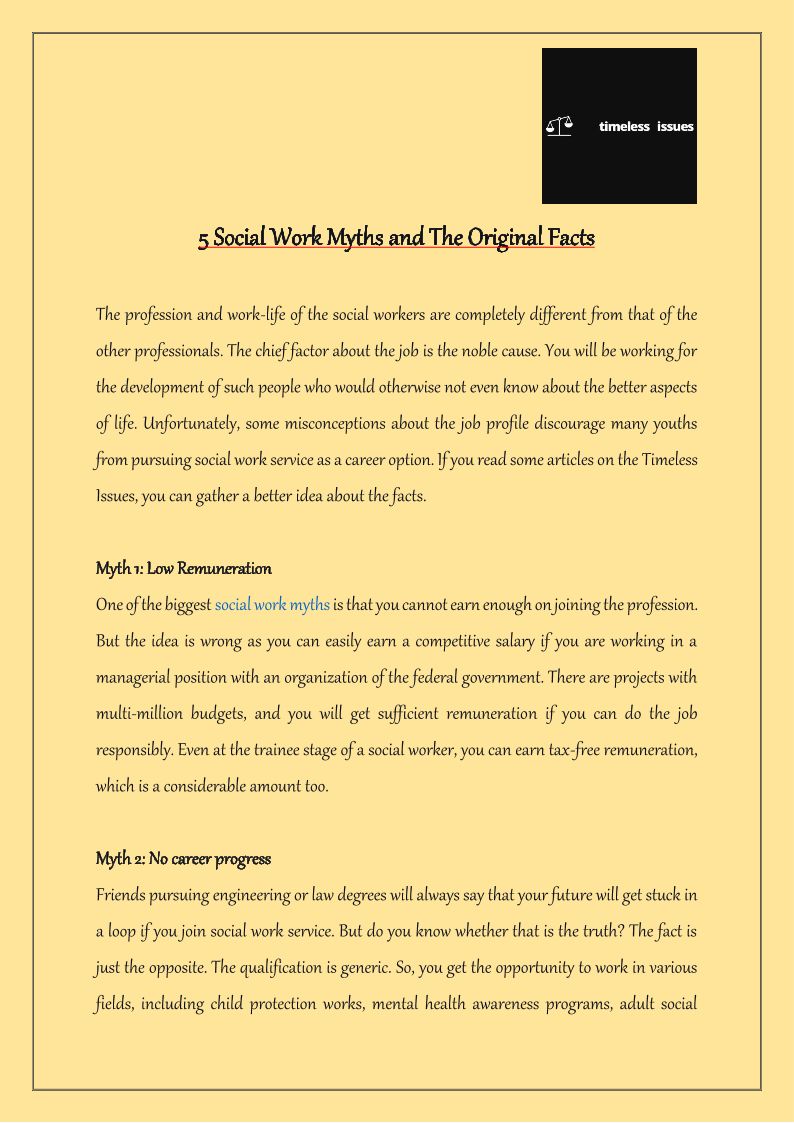 timeless issues

5 Social Work Myths and The Original Facts

The profession and work-life of the social workers are completely different from that of the other professionals. The chief factor about the job is the noble cause. You will be working for the development of such people who would otherwise not even know about the better aspects of life. Unfortunately, some misconceptions about the job profile discourage many youths from pursuing social work service as a career option. If you read some articles on the Timeless Issues, you can gather a better idea about the facts.

Myth 1: Low Remuneration

One of the biggest social work myths is that you cannot earn enough on joining the profession. But the idea is wrong as you can easily earn a competitive salary if you are working in a managerial position with an organization of the federal government. There are projects with multi-million budgets, and you will get sufficient remuneration if you can do the job responsibly. Even at the trainee stage of a social worker, you can earn tax-free remuneration, which is a considerable amount too.

Myth 2: No career progress

Friends pursuing engineering or law degrees will always say that your future will get stuck in a loop if you join social work service. But do you know whether that is the truth? The fact is just the opposite. The qualification is generic. So, you get the opportunity to work in various fields, including child protection works, mental health awareness programs, adult social